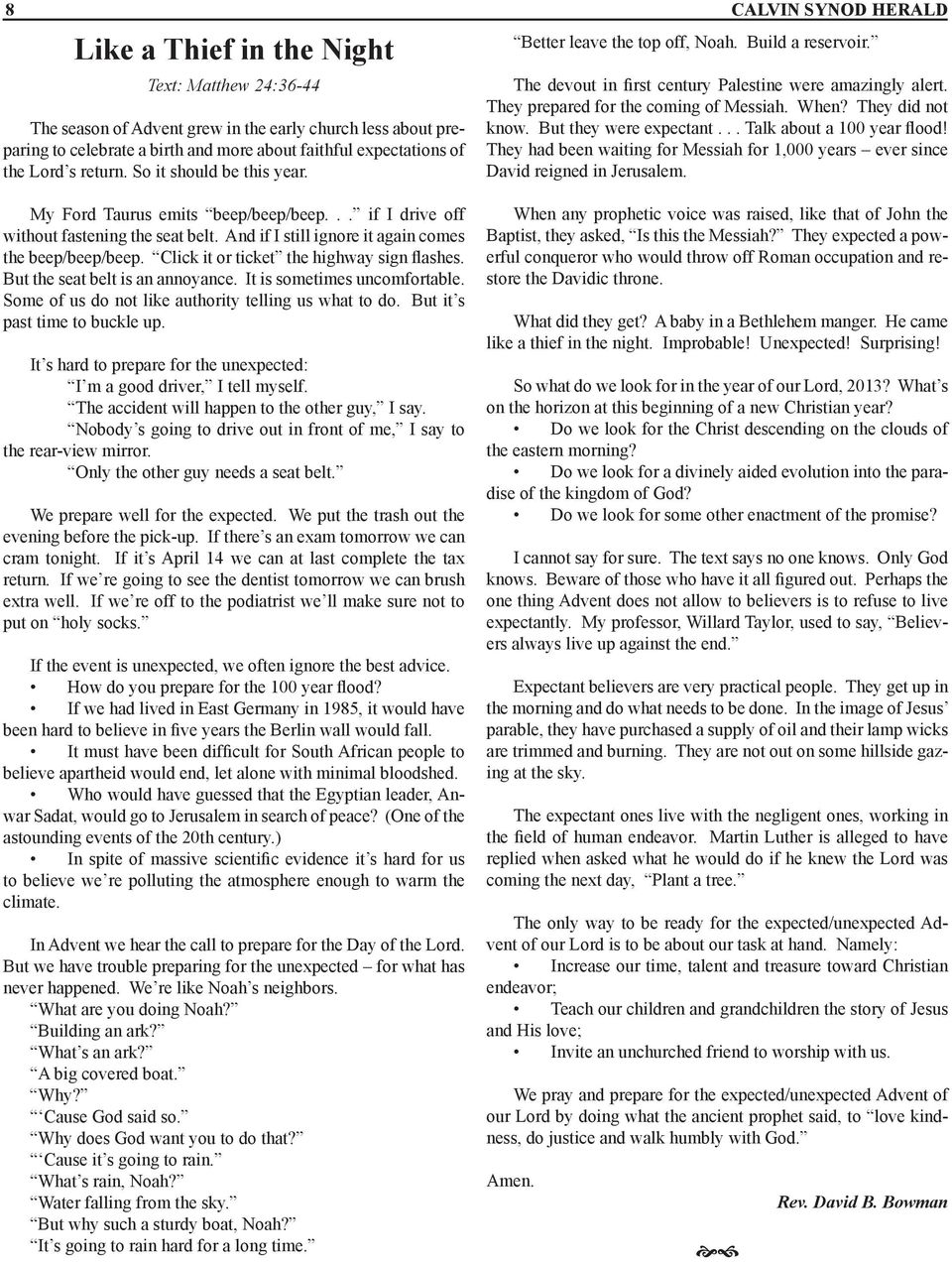 8

CALVIN SYNOD HERALD

Like a Thief in the Night

Text: Matthew 24:36-44

The season of Advent grew in the early church less about preparing to celebrate a birth and more about faithful expectations of the Lord's return. So it should be this year.

My Ford Taurus emits "beep/beep/beep. . ." if I drive off without fastening the seat belt. And if I still ignore it again comes the beep/beep/beep. "Click it or ticket" the highway sign flashes. But the seat belt is an annoyance. It is sometimes uncomfortable. Some of us do not like authority telling us what to do. But it's past time to buckle up.

It's hard to prepare for the unexpected:
"I'm a good driver," I tell myself.
"The accident will happen to the other guy," I say.
"Nobody's going to drive out in front of me," I say to the rear-view mirror.
"Only the other guy needs a seat belt."

We prepare well for the expected. We put the trash out the evening before the pick-up. If there's an exam tomorrow we can cram tonight. If it's April 14 we can at last complete the tax return. If we're going to see the dentist tomorrow we can brush extra well. If we're off to the podiatrist we'll make sure not to put on "holy socks."

If the event is unexpected, we often ignore the best advice.
• How do you prepare for the 100 year flood?
• If we had lived in East Germany in 1985, it would have been hard to believe in five years the Berlin wall would fall.
• It must have been difficult for South African people to believe apartheid would end, let alone with minimal bloodshed.
• Who would have guessed that the Egyptian leader, Anwar Sadat, would go to Jerusalem in search of peace? (One of the astounding events of the 20th century.)
• In spite of massive scientific evidence it's hard for us to believe we're polluting the atmosphere enough to warm the climate.

In Advent we hear the call to prepare for the Day of the Lord. But we have trouble preparing for the unexpected – for what has never happened. We're like Noah's neighbors.
"What are you doing Noah?"
"Building an ark?"
"What's an ark?"
"A big covered boat."
"Why?"
"'Cause God said so."
"Why does God want you to do that?"
"'Cause it's going to rain."
"What's rain, Noah?"
"Water falling from the sky."
"But why such a sturdy boat, Noah?"
"It's going to rain hard for a long time."
"Better leave the top off, Noah. Build a reservoir."

The devout in first century Palestine were amazingly alert. They prepared for the coming of Messiah. When? They did not know. But they were expectant . . . Talk about a 100 year flood! They had been waiting for Messiah for 1,000 years – ever since David reigned in Jerusalem.

When any prophetic voice was raised, like that of John the Baptist, they asked, "Is this the Messiah?" They expected a powerful conqueror who would throw off Roman occupation and restore the Davidic throne.

What did they get? A baby in a Bethlehem manger. He came like a thief in the night. Improbable! Unexpected! Surprising!

So what do we look for in the year of our Lord, 2013? What's on the horizon at this beginning of a new Christian year?
• Do we look for the Christ descending on the clouds of the eastern morning?
• Do we look for a divinely aided evolution into the paradise of the kingdom of God?
• Do we look for some other enactment of the promise?

I cannot say for sure. The text says no one knows. Only God knows. Beware of those who have it all figured out. Perhaps the one thing Advent does not allow to believers is to refuse to live expectantly. My professor, Willard Taylor, used to say, "Believers always live up against the end."

Expectant believers are very practical people. They get up in the morning and do what needs to be done. In the image of Jesus' parable, they have purchased a supply of oil and their lamp wicks are trimmed and burning. They are not out on some hillside gazing at the sky.

The expectant ones live with the negligent ones, working in the field of human endeavor. Martin Luther is alleged to have replied when asked what he would do if he knew the Lord was coming the next day, "Plant a tree."

The only way to be ready for the expected/unexpected Advent of our Lord is to be about our task at hand. Namely:
• Increase our time, talent and treasure toward Christian endeavor;
• Teach our children and grandchildren the story of Jesus and His love;
• Invite an unchurched friend to worship with us.

We pray and prepare for the expected/unexpected Advent of our Lord by doing what the ancient prophet said, to "love kindness, do justice and walk humbly with God."

Amen.

Rev. David B. Bowman